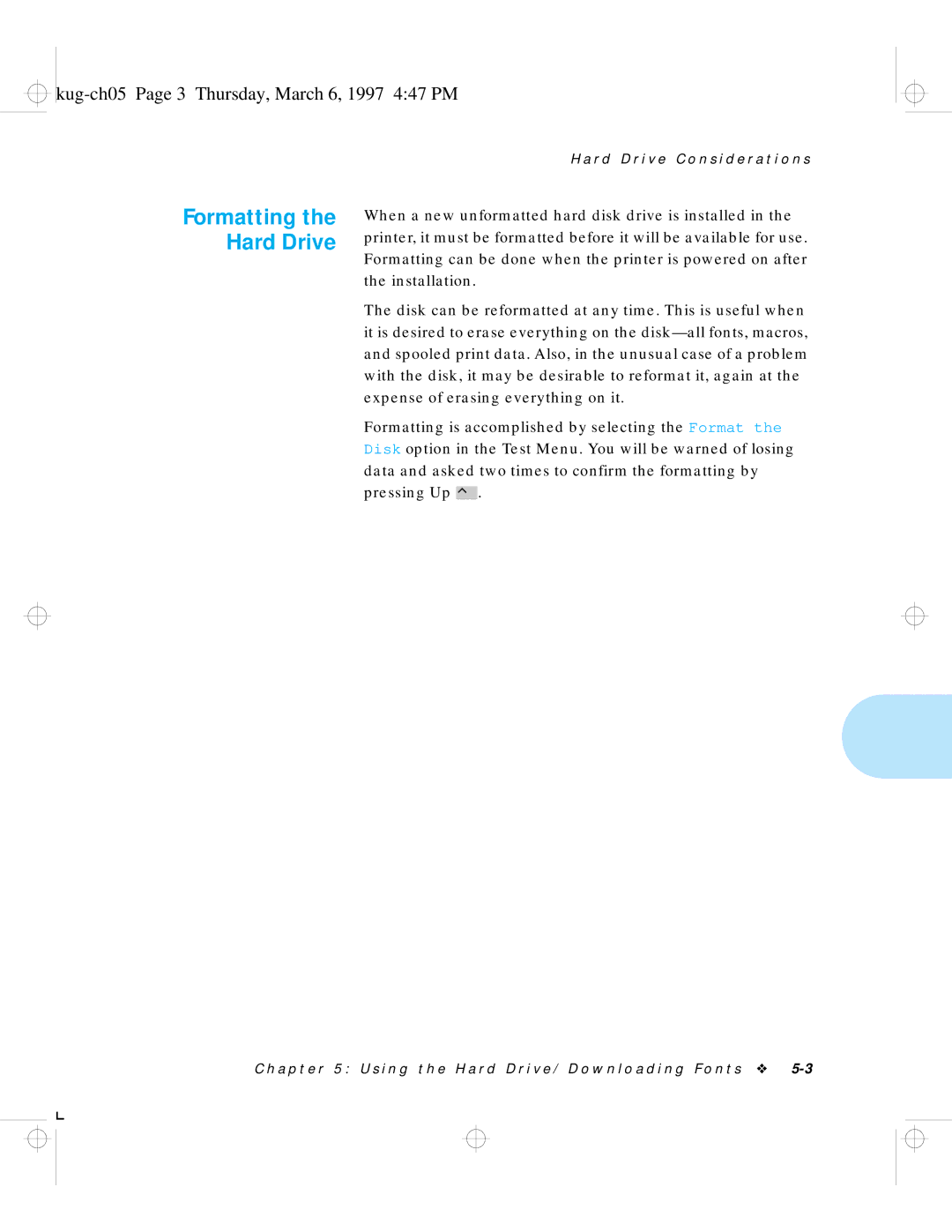 kug-ch05 Page 3 Thursday, March 6, 1997 4:47 PM

Hard Drive Considerations

Formatting the Hard Drive

When a new unformatted hard disk drive is installed in the printer, it must be formatted before it will be available for use. Formatting can be done when the printer is powered on after the installation.

The disk can be reformatted at any time. This is useful when it is desired to erase everything on the disk—all fonts, macros, and spooled print data. Also, in the unusual case of a problem with the disk, it may be desirable to reformat it, again at the expense of erasing everything on it.

Formatting is accomplished by selecting the Format the Disk option in the Test Menu. You will be warned of losing data and asked two times to confirm the formatting by pressing Up ^.

Chapter 5: Using the Hard Drive/ Downloading Fonts ❖ 5-3